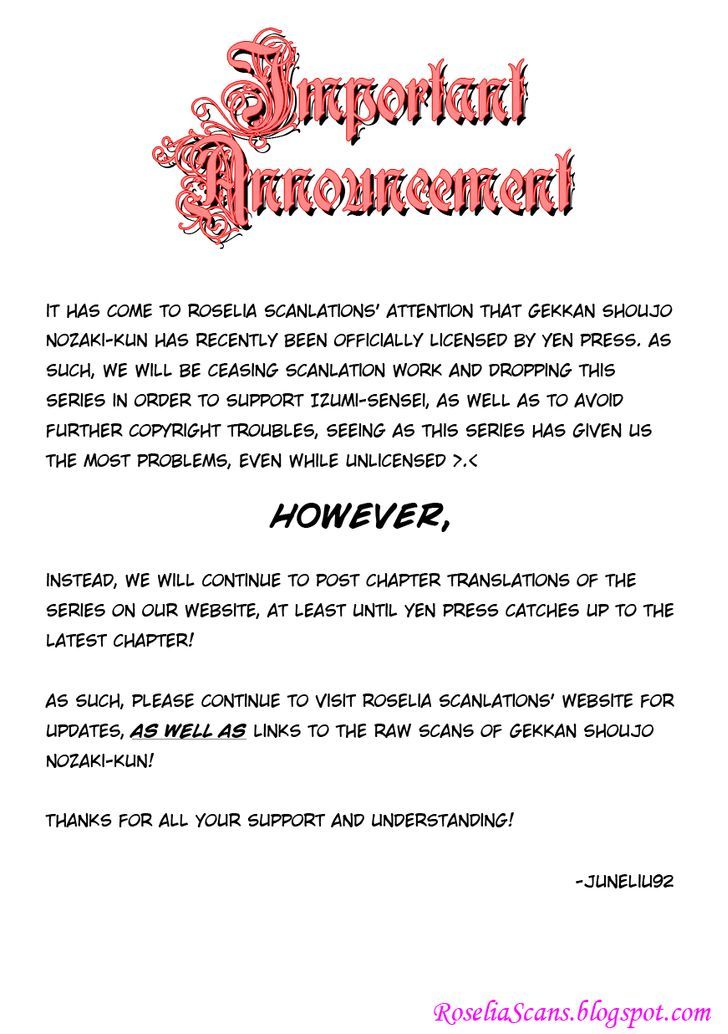 Important Announcement

IT HAS COME TO ROSELIA SCANLATIONS' ATTENTION THAT GEKKAN SHOUJO NOZAKI-KUN HAS RECENTLY BEEN OFFICIALLY LICENSED BY YEN PRESS. AS SUCH, WE WILL BE CEASING SCANLATION WORK AND DROPPING THIS SERIES IN ORDER TO SUPPORT IZUMI-SENSEI, AS WELL AS TO AVOID FURTHER COPYRIGHT TROUBLES, SEEING AS THIS SERIES HAS GIVEN US THE MOST PROBLEMS, EVEN WHILE UNLICENSED >.<

HOWEVER,

INSTEAD, WE WILL CONTINUE TO POST CHAPTER TRANSLATIONS OF THE SERIES ON OUR WEBSITE, AT LEAST UNTIL YEN PRESS CATCHES UP TO THE LATEST CHAPTER!

AS SUCH, PLEASE CONTINUE TO VISIT ROSELIA SCANLATIONS' WEBSITE FOR UPDATES, AS WELL AS LINKS TO THE RAW SCANS OF GEKKAN SHOUJO NOZAKI-KUN!

THANKS FOR ALL YOUR SUPPORT AND UNDERSTANDING!

-JUNELIU92

RoseliaScans.blogspot.com